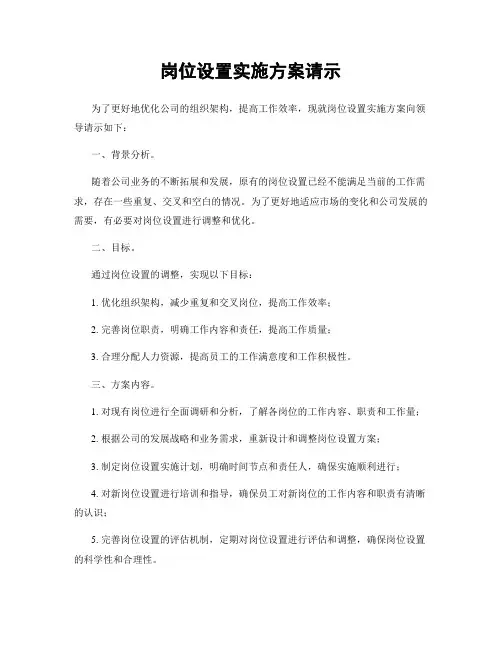 岗位设置实施方案请示

为了更好地优化公司的组织架构，提高工作效率，现就岗位设置实施方案向领导请示如下：

一、背景分析。

随着公司业务的不断拓展和发展，原有的岗位设置已经不能满足当前的工作需求，存在一些重复、交叉和空白的情况。为了更好地适应市场的变化和公司发展的需要，有必要对岗位设置进行调整和优化。

二、目标。

通过岗位设置的调整，实现以下目标：

1. 优化组织架构，减少重复和交叉岗位，提高工作效率；

2. 完善岗位职责，明确工作内容和责任，提高工作质量；

3. 合理分配人力资源，提高员工的工作满意度和工作积极性。

三、方案内容。

1. 对现有岗位进行全面调研和分析，了解各岗位的工作内容、职责和工作量；

2. 根据公司的发展战略和业务需求，重新设计和调整岗位设置方案；

3. 制定岗位设置实施计划，明确时间节点和责任人，确保实施顺利进行；

4. 对新岗位设置进行培训和指导，确保员工对新岗位的工作内容和职责有清晰的认识；

5. 完善岗位设置的评估机制，定期对岗位设置进行评估和调整，确保岗位设置的科学性和合理性。